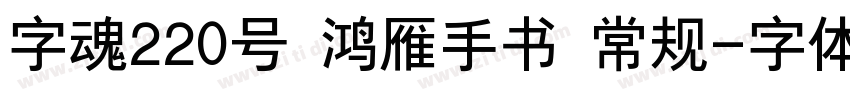 字魂220号 鸿雁手书 常规-字体